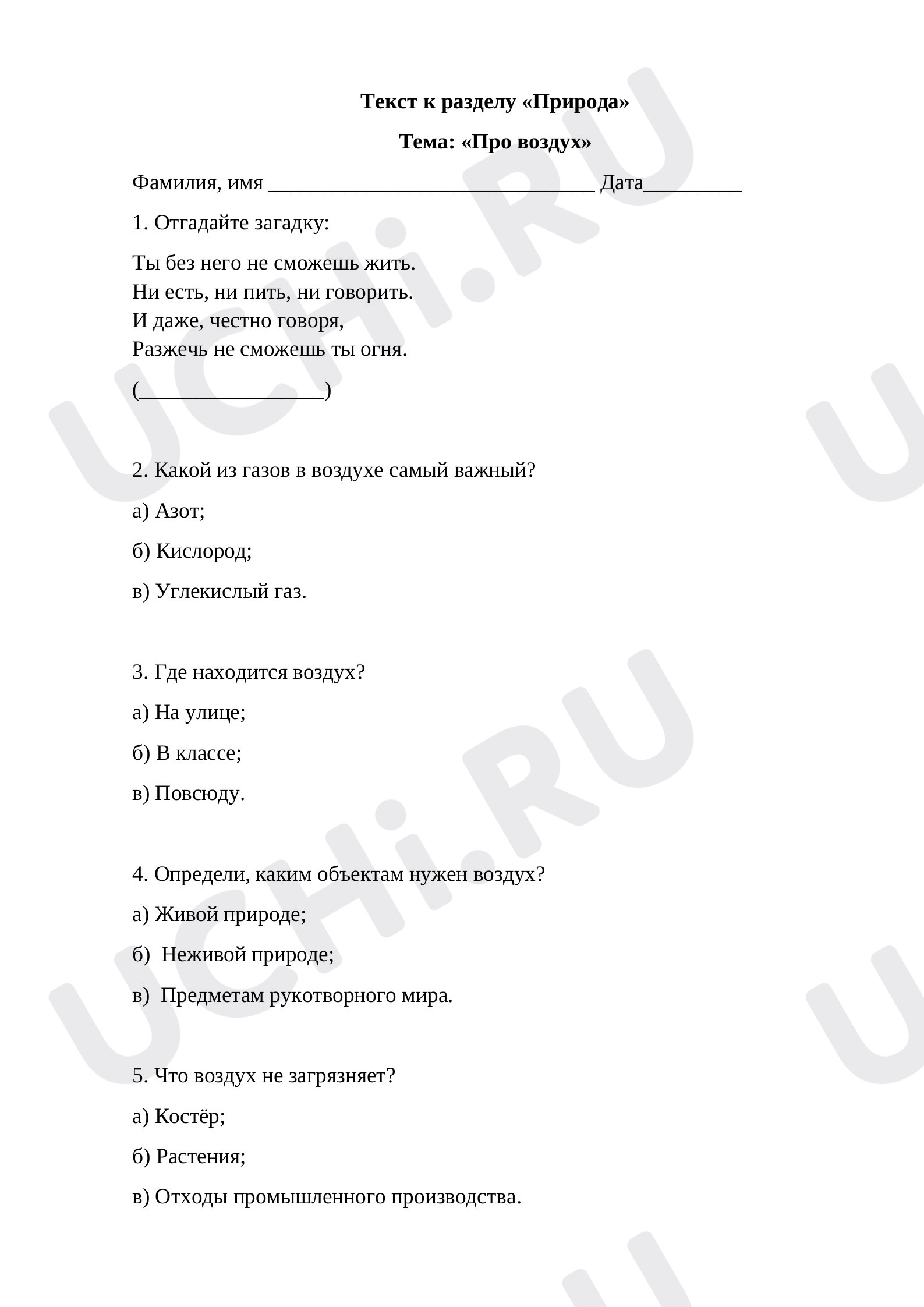 Текст к разделу «Природа»

Тема: «Про воздух»

Фамилия, имя ____ Дата____

1. Отгадайте загадку:

Ты без него не сможешь жить.
Ни есть, ни пить, ни говорить.
И даже, честно говоря,
Разжечь не сможешь ты огня.

(____)

2. Какой из газов в воздухе самый важный?

а) Азот;

б) Кислород;

в) Углекислый газ.

3. Где находится воздух?

а) На улице;

б) В классе;

в) Повсюду.

4. Определи, каким объектам нужен воздух?

а) Живой природе;

б) Неживой природе;

в) Предметам рукотворного мира.

5. Что воздух не загрязняет?

а) Костёр;

б) Растения;

в) Отходы промышленного производства.

UCHi.RU